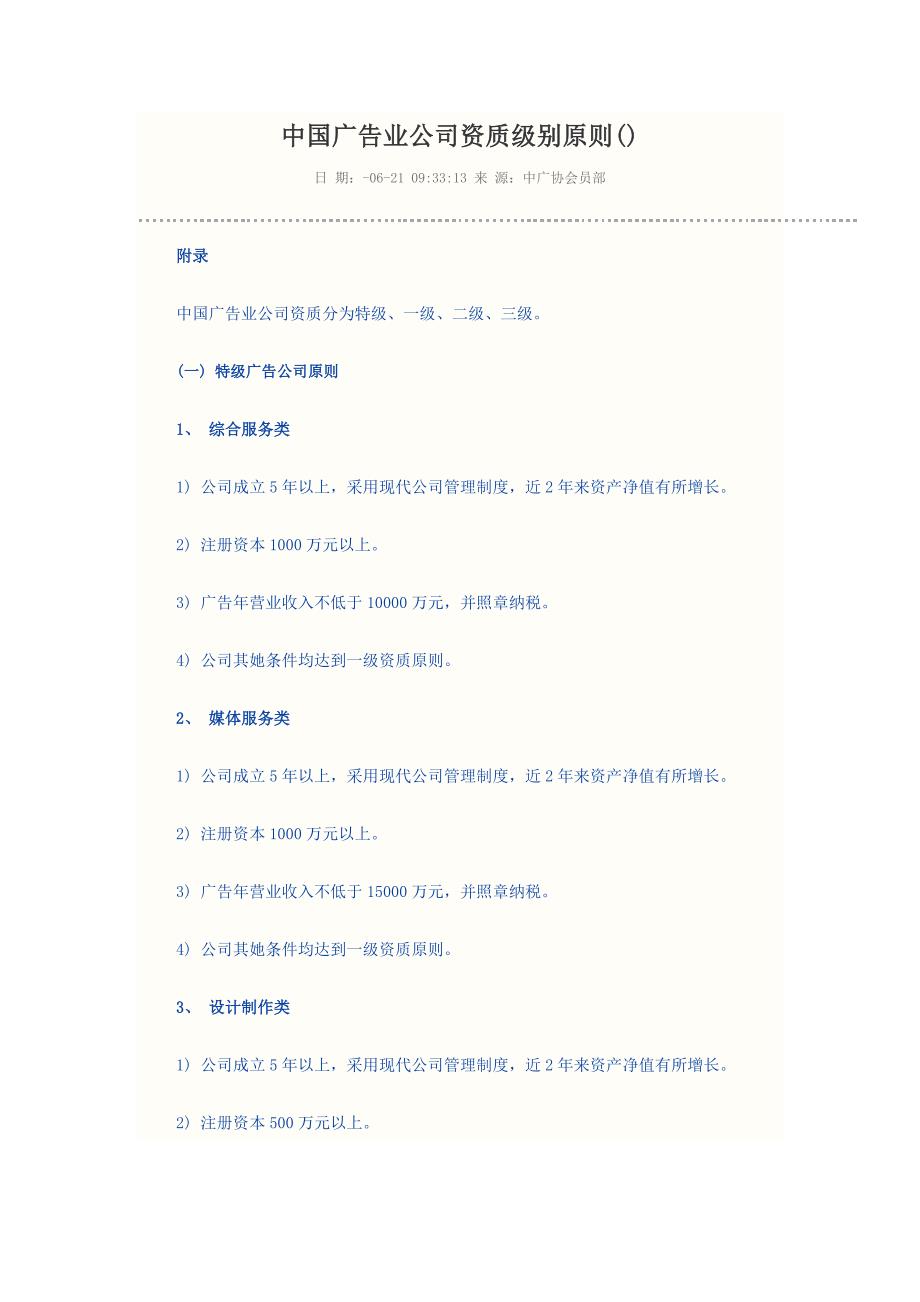 中国广告业公司资质级别原则()

日 期：-06-21 09:33:13 来 源：中广协会员部

附录

中国广告业公司资质分为特级、一级、二级、三级。

(一) 特级广告公司原则

1、 综合服务类

1) 公司成立 5 年以上，采用现代公司管理制度，近 2 年来资产净值有所增长。

2) 注册资本 1000 万元以上。

3) 广告年营业收入不低于 10000 万元，并照章纳税。

4) 公司其她条件均达到一级资质原则。

2、 媒体服务类

1) 公司成立 5 年以上，采用现代公司管理制度，近 2 年来资产净值有所增长。

2) 注册资本 1000 万元以上。

3) 广告年营业收入不低于 15000 万元，并照章纳税。

4) 公司其她条件均达到一级资质原则。

3、 设计制作类

1) 公司成立 5 年以上，采用现代公司管理制度，近 2 年来资产净值有所增长。

2) 注册资本 500 万元以上。